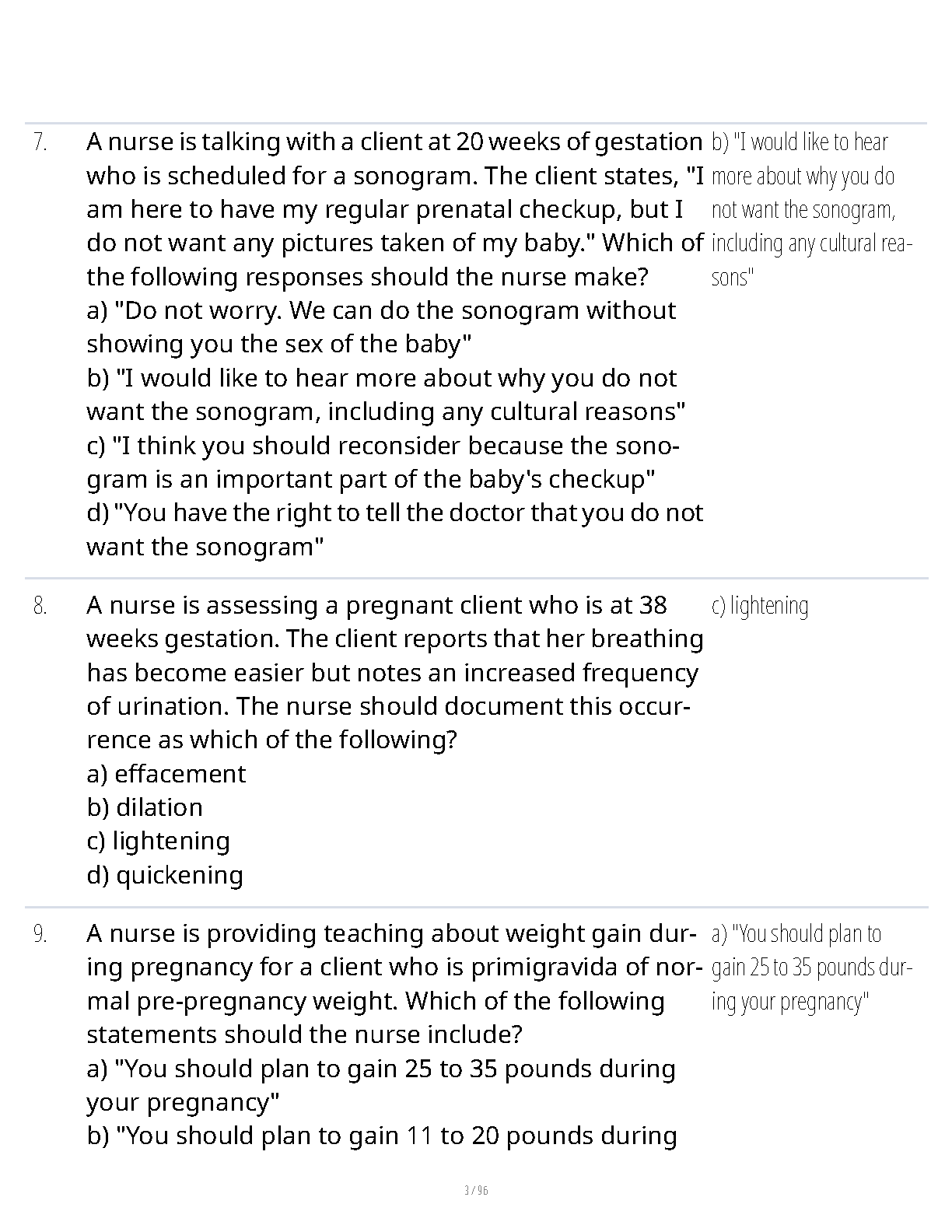 7. A nurse is talking with a client at 20 weeks of gestation who is scheduled for a sonogram. The client states, "I am here to have my regular prenatal checkup, but I do not want any pictures taken of my baby." Which of the following responses should the nurse make?
a) "Do not worry. We can do the sonogram without showing you the sex of the baby"
b) "I would like to hear more about why you do not want the sonogram, including any cultural reasons"
c) "I think you should reconsider because the sonogram is an important part of the baby's checkup"
d) "You have the right to tell the doctor that you do not want the sonogram"

b) "I would like to hear more about why you do not want the sonogram, including any cultural reasons"

8. A nurse is assessing a pregnant client who is at 38 weeks gestation. The client reports that her breathing has become easier but notes an increased frequency of urination. The nurse should document this occurrence as which of the following?
a) effacement
b) dilation
c) lightening
d) quickening

c) lightening

9. A nurse is providing teaching about weight gain during pregnancy for a client who is primigravida of normal pre-pregnancy weight. Which of the following statements should the nurse include?
a) "You should plan to gain 25 to 35 pounds during your pregnancy"
b) "You should plan to gain 11 to 20 pounds during

a) "You should plan to gain 25 to 35 pounds during your pregnancy"

3 / 96